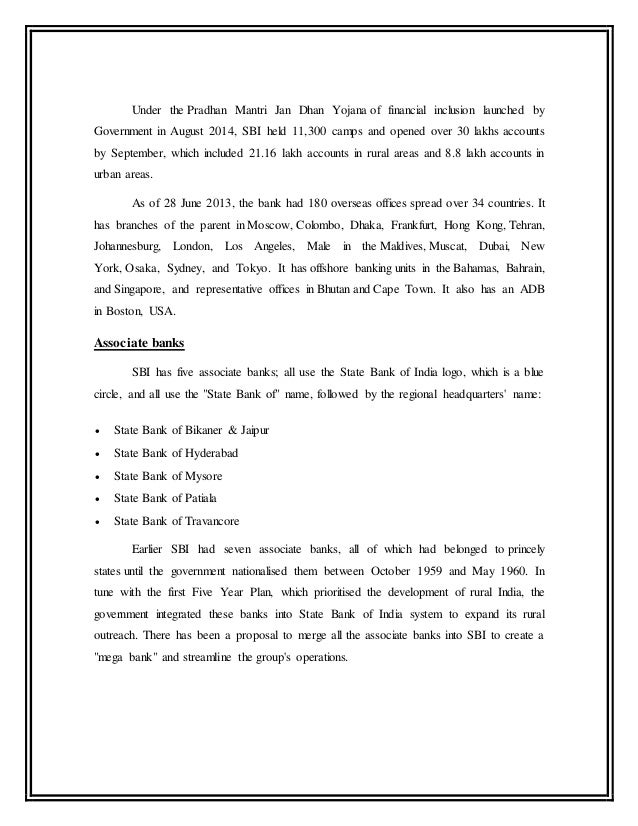 Under the Pradhan Mantri Jan Dhan Yojana of financial inclusion launched by Government in August 2014, SBI held 11,300 camps and opened over 30 lakhs accounts by September, which included 21.16 lakh accounts in rural areas and 8.8 lakh accounts in urban areas.

As of 28 June 2013, the bank had 180 overseas offices spread over 34 countries. It has branches of the parent in Moscow, Colombo, Dhaka, Frankfurt, Hong Kong, Tehran, Johannesburg, London, Los Angeles, Male in the Maldives, Muscat, Dubai, New York, Osaka, Sydney, and Tokyo. It has offshore banking units in the Bahamas, Bahrain, and Singapore, and representative offices in Bhutan and Cape Town. It also has an ADB in Boston, USA.

Associate banks

SBI has five associate banks; all use the State Bank of India logo, which is a blue circle, and all use the "State Bank of" name, followed by the regional headquarters' name:

• State Bank of Bikaner & Jaipur
• State Bank of Hyderabad
• State Bank of Mysore
• State Bank of Patiala
• State Bank of Travancore

Earlier SBI had seven associate banks, all of which had belonged to princely states until the government nationalised them between October 1959 and May 1960. In tune with the first Five Year Plan, which prioritised the development of rural India, the government integrated these banks into State Bank of India system to expand its rural outreach. There has been a proposal to merge all the associate banks into SBI to create a "mega bank" and streamline the group's operations.